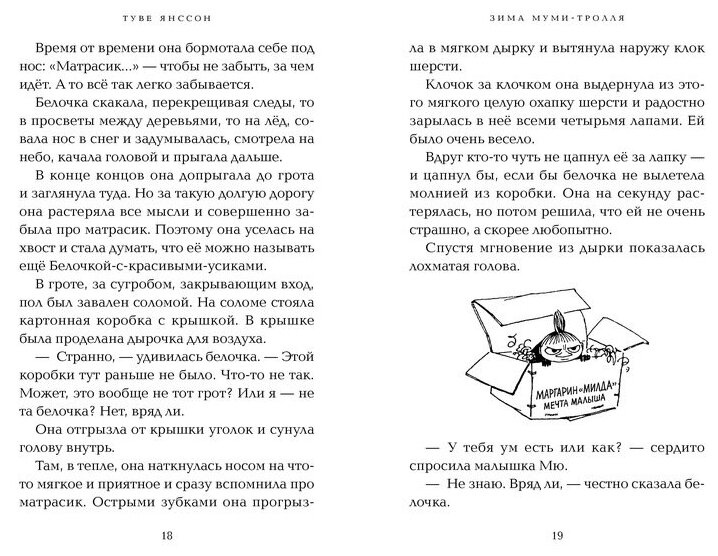 ТУВЕ ЯНССОН

Время от времени она бормотала себе под нос: «Матрасик...» — чтобы не забыть, за чем идёт. А то всё так легко забывается.

Белочка скакала, перекрещивая следы, то в просветы между деревьями, то на лёд, совала нос в снег и задумывалась, смотрела на небо, качала головой и прыгала дальше.

В конце концов она допрыгала до грота и заглянула туда. Но за такую долгую дорогу она растеряла все мысли и совершенно забыла про матрасик. Поэтому она уселась на хвост и стала думать, что её можно называть ещё Белочкой-с-красивыми-усиками.

В гроте, за сугробом, закрывающим вход, пол был завален соломой. На соломе стояла картонная коробка с крышкой. В крышке была проделана дырочка для воздуха.

— Странно, — удивилась белочка. — Этой коробки тут раньше не было. Что-то не так. Может, это вообще не тот грот? Или я — не та белочка? Нет, вряд ли.

Она отгрызла от крышки уголок и сунула голову внутрь.

Там, в тепле, она наткнулась носом на что-то мягкое и приятное и сразу вспомнила про матрасик. Острыми зубками она прогрызла в мягком дырку и вытянула наружу клок шерсти.

18

ЗИМА МУМИ-ТРОЛЛЯ

Клочок за клочком она выдернула из этого мягкого целую охапку шерсти и радостно зарылась в неё всеми четырьмя лапами. Ей было очень весело.

Вдруг кто-то чуть не цапнул её за лапку — и цапнул бы, если бы белочка не вылетела молнией из коробки. Она на секунду растерялась, но потом решила, что ей не очень страшно, а скорее любопытно.

Спустя мгновение из дырки показалась лохматая голова.

МАРГАРИН «МИЛДА» МЕЧТА МАЛЫША

— У тебя ум есть или как? — сердито спросила малышка Мю.

— Не знаю. Вряд ли, — честно сказала белочка.

19